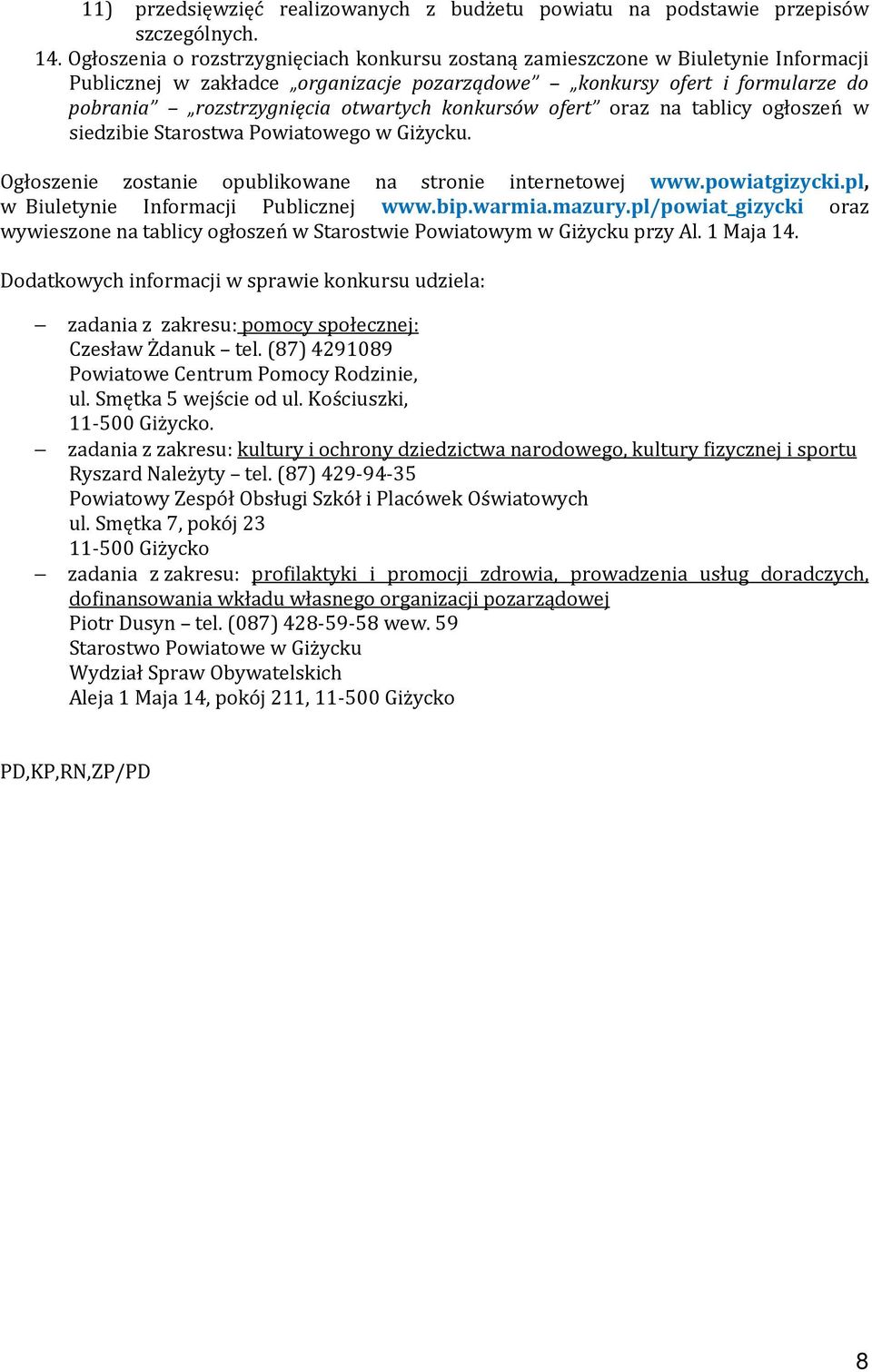 11) przedsięwzięć realizowanych z budżetu powiatu na podstawie przepisów szczególnych.

14. Ogłoszenia o rozstrzygnięciach konkursu zostaną zamieszczone w Biuletynie Informacji Publicznej w zakładce „organizacje pozarządowe” – „konkursy ofert i formularze do pobrania” – „rozstrzygnięcia otwartych konkursów ofert” oraz na tablicy ogłoszeń w siedzibie Starostwa Powiatowego w Giżycku.

Ogłoszenie zostanie opublikowane na stronie internetowej www.powiatgizycki.pl, w Biuletynie Informacji Publicznej www.bip.warmia.mazury.pl/powiat_gizycki oraz wywieszone na tablicy ogłoszeń w Starostwie Powiatowym w Giżycku przy Al. 1 Maja 14.

Dodatkowych informacji w sprawie konkursu udziela:

– zadania z zakresu: pomocy społecznej:
Czesław Żdanuk – tel. (87) 4291089
Powiatowe Centrum Pomocy Rodzinie,
ul. Smętka 5 wejście od ul. Kościuszki,
11-500 Giżycko.
– zadania z zakresu: kultury i ochrony dziedzictwa narodowego, kultury fizycznej i sportu
Ryszard Należyty – tel. (87) 429-94-35
Powiatowy Zespół Obsługi Szkół i Placówek Oświatowych
ul. Smętka 7, pokój 23
11-500 Giżycko
– zadania z zakresu: profilaktyki i promocji zdrowia, prowadzenia usług doradczych, dofinansowania wkładu własnego organizacji pozarządowej
Piotr Dusyn – tel. (087) 428-59-58 wew. 59
Starostwo Powiatowe w Giżycku
Wydział Spraw Obywatelskich
Aleja 1 Maja 14, pokój 211, 11-500 Giżycko

PD,KP,RN,ZP/PD

8